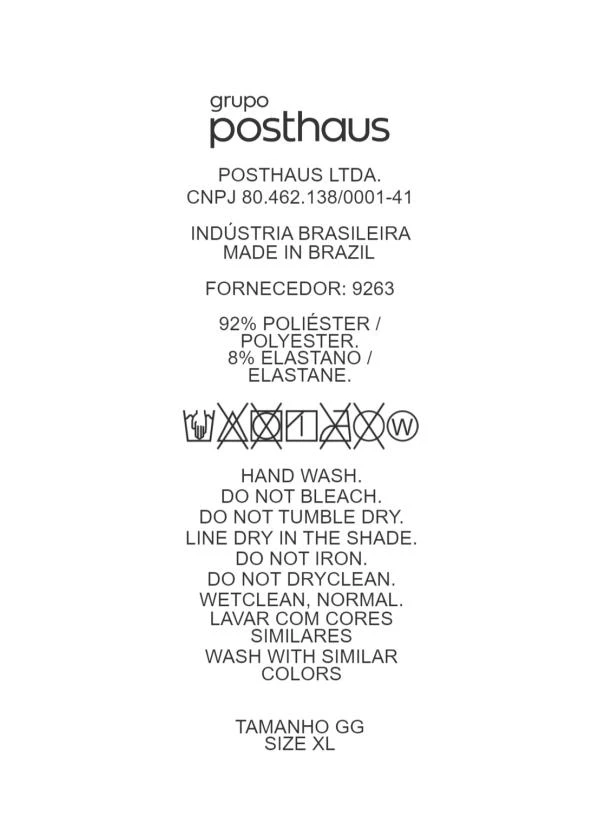 grupo
posthaus

POSTHAUS LTDA.
CNPJ 80.462.138/0001-41

INDÚSTRIA BRASILEIRA
MADE IN BRAZIL

FORNECEDOR: 9263

92% POLIÉSTER /
POLYESTER.
8% ELASTANO /
ELASTANE.

W

HAND WASH.
DO NOT BLEACH.
DO NOT TUMBLE DRY.
LINE DRY IN THE SHADE.
DO NOT IRON.
DO NOT DRYCLEAN.
WETCLEAN, NORMAL.
LAVAR COM CORES
SIMILARES
WASH WITH SIMILAR
COLORS

TAMANHO GG
SIZE XL